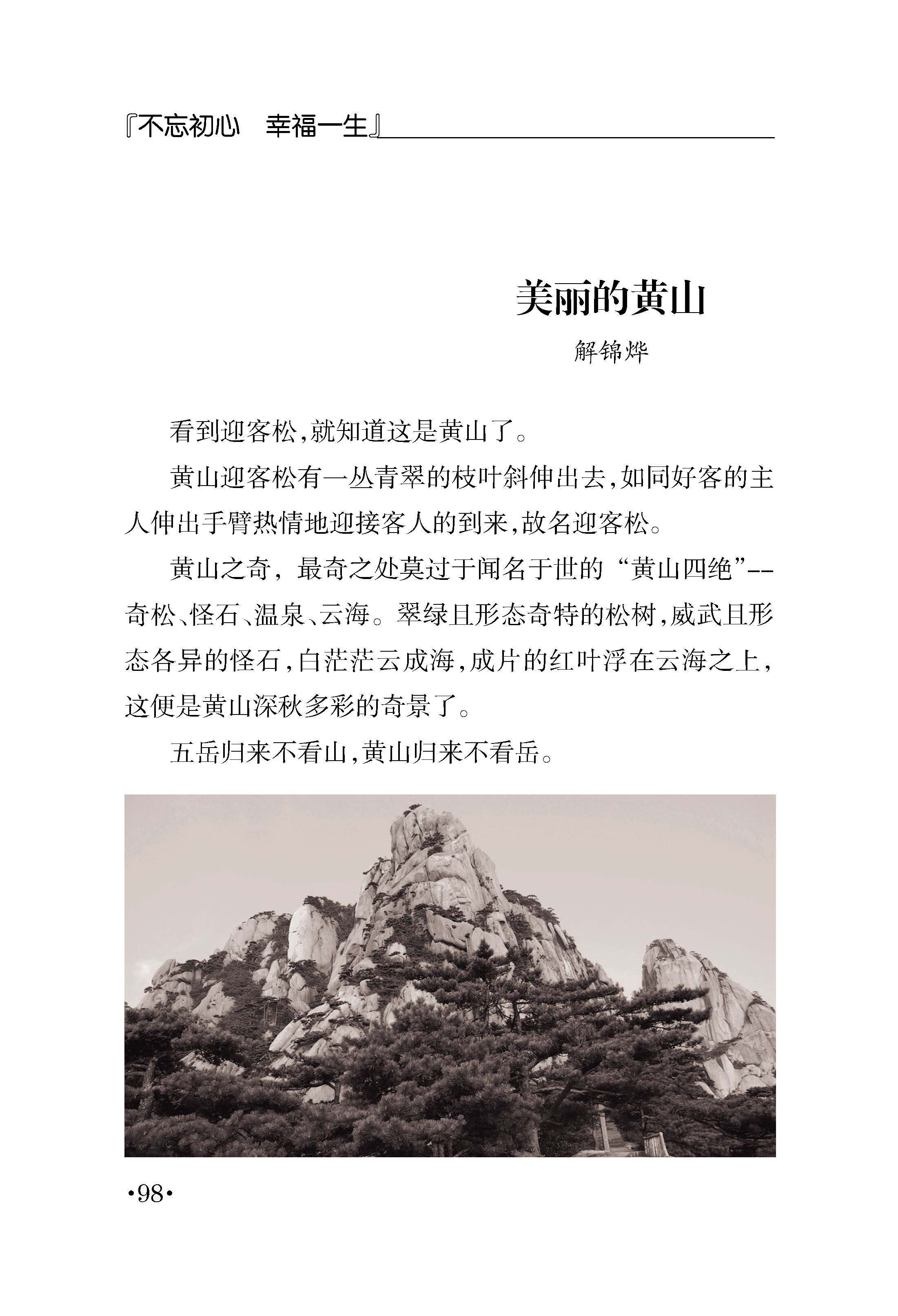 『不忘初心　幸福一生』

美丽的黄山

解锦烨

看到迎客松,就知道这是黄山了。

黄山迎客松有一丛青翠的枝叶斜伸出去,如同好客的主人伸出手臂热情地迎接客人的到来,故名迎客松。

黄山之奇，最奇之处莫过于闻名于世的“黄山四绝”--奇松、怪石、温泉、云海。翠绿且形态奇特的松树,威武且形态各异的怪石,白茫茫云成海,成片的红叶浮在云海之上,这便是黄山深秋多彩的奇景了。

五岳归来不看山,黄山归来不看岳。

·98·